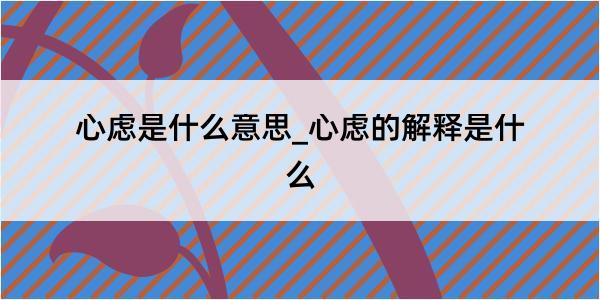 心虑是什么意思_心虑的解释是什么